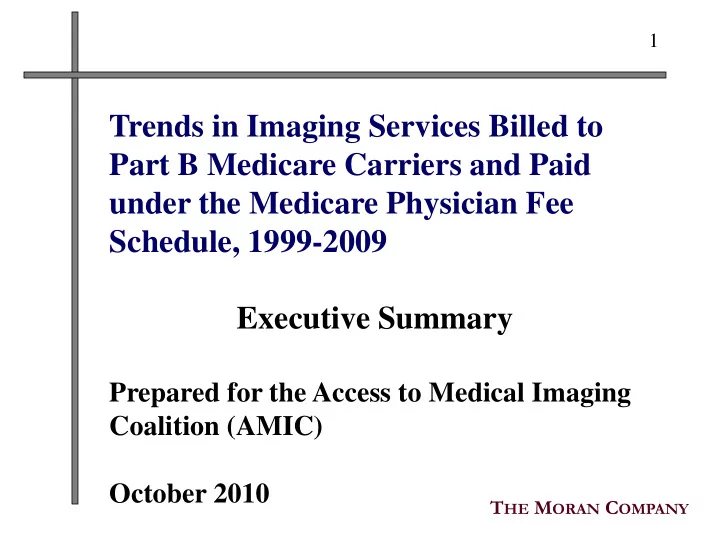 1

Trends in Imaging Services Billed to Part B Medicare Carriers and Paid under the Medicare Physician Fee Schedule, 1999-2009

Executive Summary

Prepared for the Access to Medical Imaging Coalition (AMIC)

October 2010

THE MORAN COMPANY